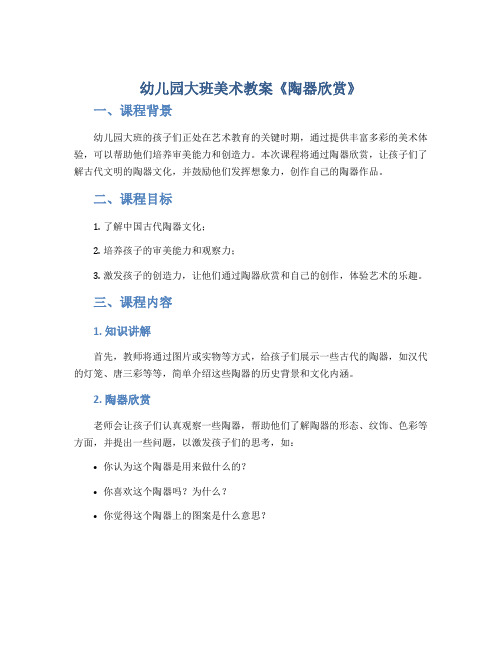 幼儿园大班美术教案《陶器欣赏》

一、课程背景

幼儿园大班的孩子们正处在艺术教育的关键时期，通过提供丰富多彩的美术体验，可以帮助他们培养审美能力和创造力。本次课程将通过陶器欣赏，让孩子们了解古代文明的陶器文化，并鼓励他们发挥想象力，创作自己的陶器作品。

二、课程目标

1. 了解中国古代陶器文化；

2. 培养孩子的审美能力和观察力；

3. 激发孩子的创造力，让他们通过陶器欣赏和自己的创作，体验艺术的乐趣。

三、课程内容

1. 知识讲解

首先，教师将通过图片或实物等方式，给孩子们展示一些古代的陶器，如汉代的灯笼、唐三彩等等，简单介绍这些陶器的历史背景和文化内涵。

2. 陶器欣赏

老师会让孩子们认真观察一些陶器，帮助他们了解陶器的形态、纹饰、色彩等方面，并提出一些问题，以激发孩子们的思考，如：

• 你认为这个陶器是用来做什么的？

• 你喜欢这个陶器吗？为什么？

• 你觉得这个陶器上的图案是什么意思？